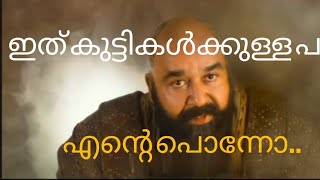 ഇത് കുട്ടികൾക്കുള്ള പ

എന്റെ പൊന്നോ..